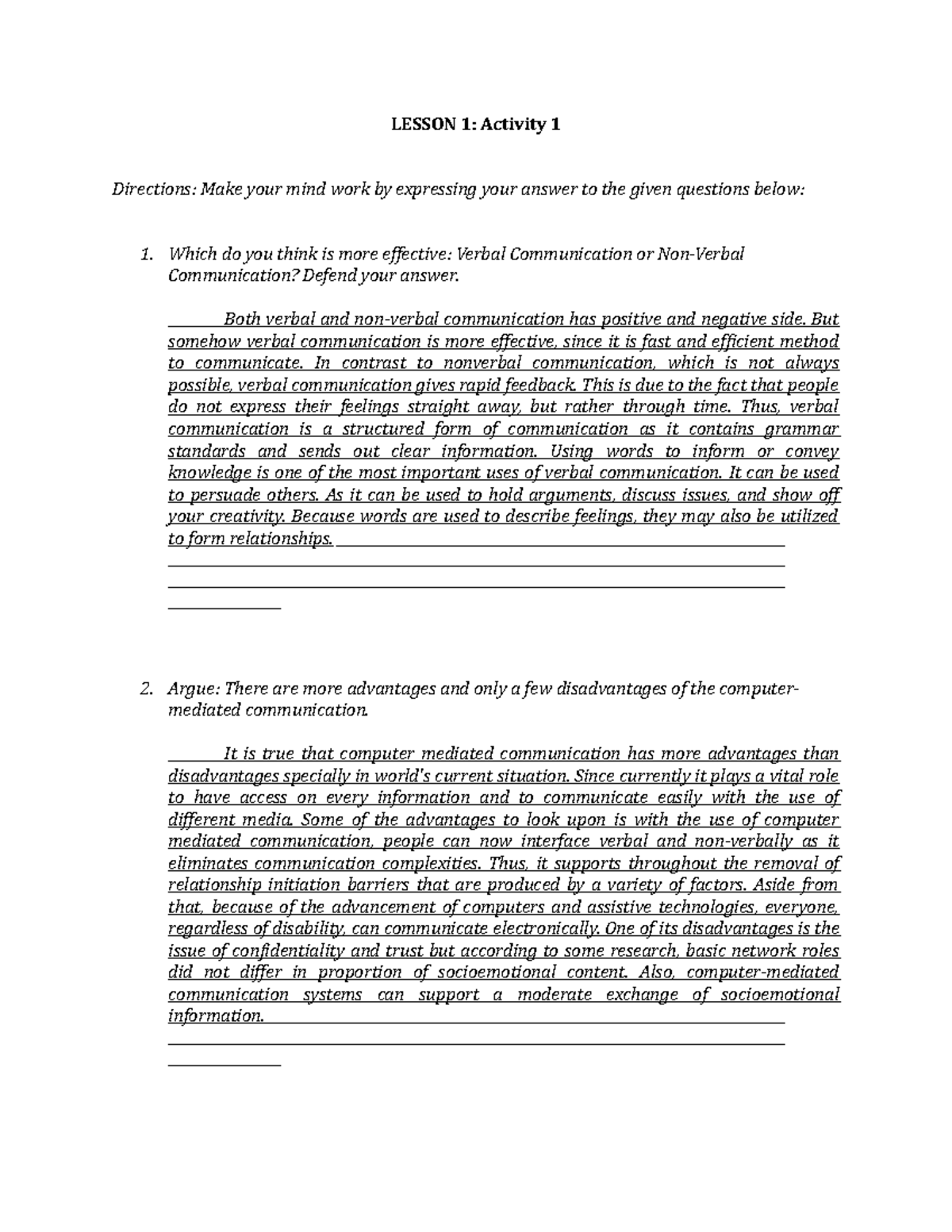 LESSON 1: Activity 1

Directions: Make your mind work by expressing your answer to the given questions below:

1. Which do you think is more effective: Verbal Communication or Non-Verbal Communication? Defend your answer.

Both verbal and non-verbal communication has positive and negative side. But somehow verbal communication is more effective, since it is fast and efficient method to communicate. In contrast to nonverbal communication, which is not always possible, verbal communication gives rapid feedback. This is due to the fact that people do not express their feelings straight away, but rather through time. Thus, verbal communication is a structured form of communication as it contains grammar standards and sends out clear information. Using words to inform or convey knowledge is one of the most important uses of verbal communication. It can be used to persuade others. As it can be used to hold arguments, discuss issues, and show off your creativity. Because words are used to describe feelings, they may also be utilized to form relationships. ____

2. Argue: There are more advantages and only a few disadvantages of the computer-mediated communication.

It is true that computer mediated communication has more advantages than disadvantages specially in world's current situation. Since currently it plays a vital role to have access on every information and to communicate easily with the use of different media. Some of the advantages to look upon is with the use of computer mediated communication, people can now interface verbal and non-verbally as it eliminates communication complexities. Thus, it supports throughout the removal of relationship initiation barriers that are produced by a variety of factors. Aside from that, because of the advancement of computers and assistive technologies, everyone, regardless of disability, can communicate electronically. One of its disadvantages is the issue of confidentiality and trust but according to some research, basic network roles did not differ in proportion of socioemotional content. Also, computer-mediated communication systems can support a moderate exchange of socioemotional information. ____